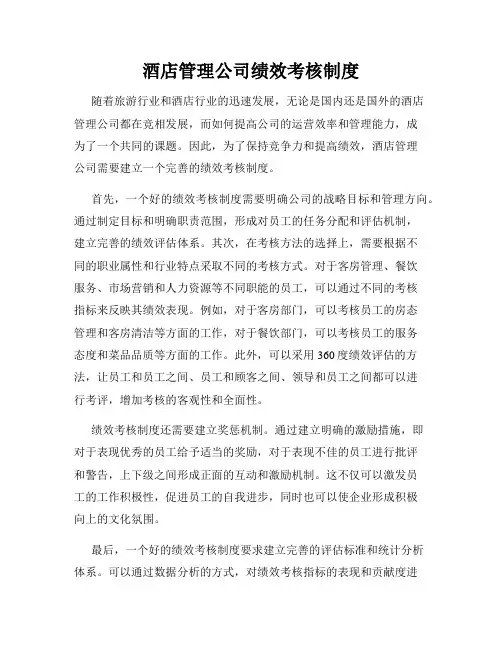 酒店管理公司绩效考核制度

随着旅游行业和酒店行业的迅速发展，无论是国内还是国外的酒店管理公司都在竞相发展，而如何提高公司的运营效率和管理能力，成为了一个共同的课题。因此，为了保持竞争力和提高绩效，酒店管理公司需要建立一个完善的绩效考核制度。

首先，一个好的绩效考核制度需要明确公司的战略目标和管理方向。通过制定目标和明确职责范围，形成对员工的任务分配和评估机制，建立完善的绩效评估体系。其次，在考核方法的选择上，需要根据不同的职业属性和行业特点采取不同的考核方式。对于客房管理、餐饮服务、市场营销和人力资源等不同职能的员工，可以通过不同的考核指标来反映其绩效表现。例如，对于客房部门，可以考核员工的房态管理和客房清洁等方面的工作，对于餐饮部门，可以考核员工的服务态度和菜品品质等方面的工作。此外，可以采用360度绩效评估的方法，让员工和员工之间、员工和顾客之间、领导和员工之间都可以进行考评，增加考核的客观性和全面性。

绩效考核制度还需要建立奖惩机制。通过建立明确的激励措施，即对于表现优秀的员工给予适当的奖励，对于表现不佳的员工进行批评和警告，上下级之间形成正面的互动和激励机制。这不仅可以激发员工的工作积极性，促进员工的自我进步，同时也可以使企业形成积极向上的文化氛围。

最后，一个好的绩效考核制度要求建立完善的评估标准和统计分析体系。可以通过数据分析的方式，对绩效考核指标的表现和贡献度进